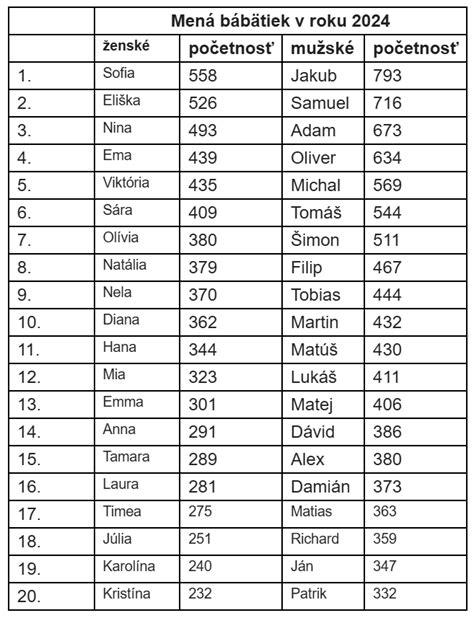 | | Mená bábätiek v roku 2024 | | | |
|---|---|---|---|---|
| | ženské | početnosť | mužské | početnosť |
| 1. | Sofia | 558 | Jakub | 793 |
| 2. | Eliška | 526 | Samuel | 716 |
| 3. | Nina | 493 | Adam | 673 |
| 4. | Ema | 439 | Oliver | 634 |
| 5. | Viktória | 435 | Michal | 569 |
| 6. | Sára | 409 | Tomáš | 544 |
| 7. | Olívia | 380 | Šimon | 511 |
| 8. | Natália | 379 | Filip | 467 |
| 9. | Nela | 370 | Tobias | 444 |
| 10. | Diana | 362 | Martin | 432 |
| 11. | Hana | 344 | Matúš | 430 |
| 12. | Mia | 323 | Lukáš | 411 |
| 13. | Emma | 301 | Matej | 406 |
| 14. | Anna | 291 | Dávid | 386 |
| 15. | Tamara | 289 | Alex | 380 |
| 16. | Laura | 281 | Damián | 373 |
| 17. | Timea | 275 | Matias | 363 |
| 18. | Júlia | 251 | Richard | 359 |
| 19. | Karolína | 240 | Ján | 347 |
| 20. | Kristína | 232 | Patrik | 332 |